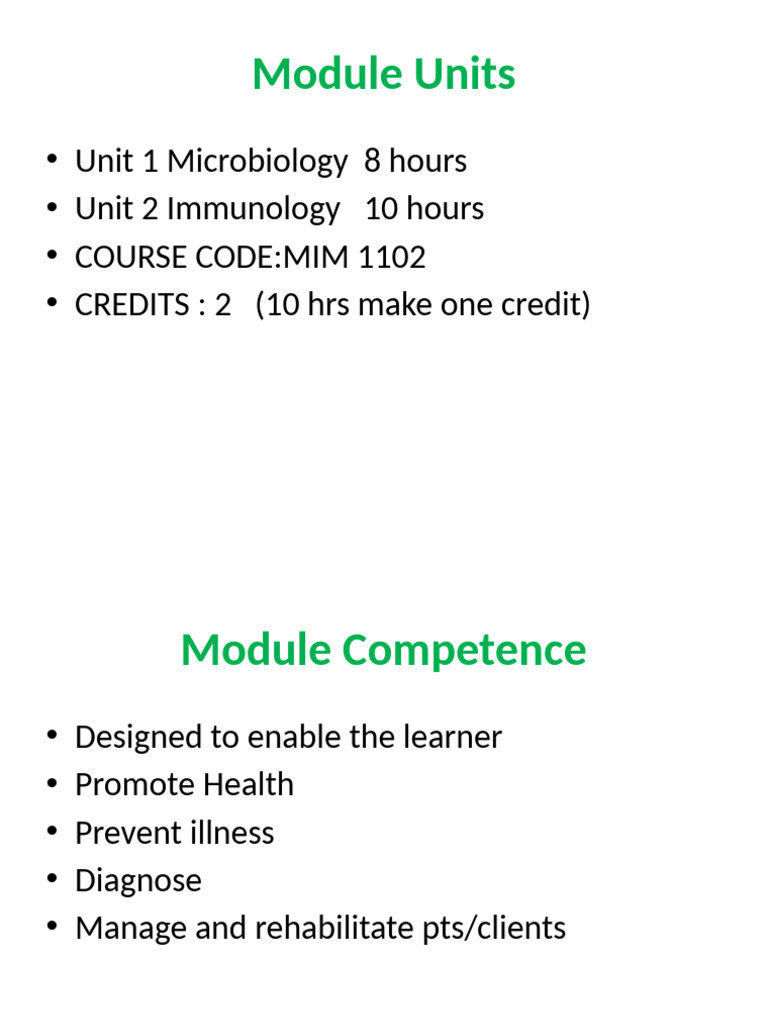 Module Units

• Unit 1 Microbiology 8 hours
• Unit 2 Immunology 10 hours
• COURSE CODE:MIM 1102
• CREDITS : 2 (10 hrs make one credit)

Module Competence

• Designed to enable the learner
• Promote Health
• Prevent illness
• Diagnose
• Manage and rehabilitate pts/clients